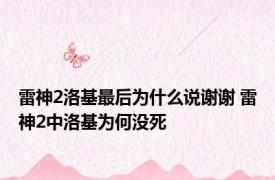 雷神2洛基最后为什么说谢谢 雷神2中洛基为何没死